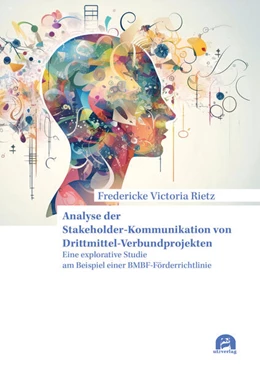 Fredericke Victoria Rietz

Analyse der Stakeholder-Kommunikation von Drittmittel-Verbundprojekten
Eine explorative Studie am Beispiel einer BMBF-Förderrichtlinie

utzverlag